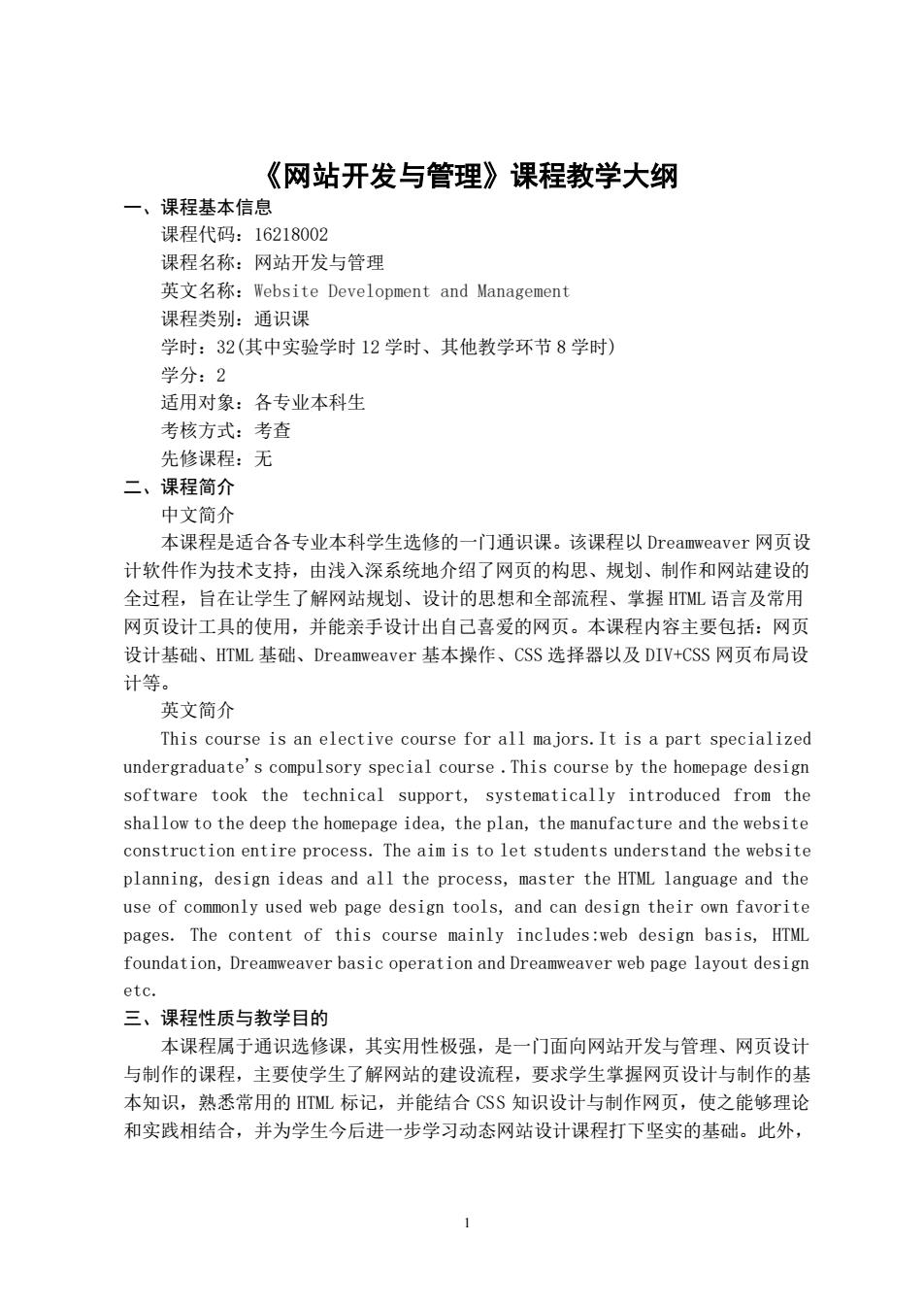 《网站开发与管理》课程教学大纲

一、课程基本信息

课程代码：16218002
课程名称：网站开发与管理
英文名称：Website Development and Management
课程类别：通识课
学时：32(其中实验学时12学时、其他教学环节8学时)
学分：2
适用对象：各专业本科生
考核方式：考查
先修课程：无

二、课程简介

中文简介

本课程是适合各专业本科学生选修的一门通识课。该课程以Dreamweaver网页设计软件作为技术支持，由浅入深系统地介绍了网页的构思、规划、制作和网站建设的全过程，旨在让学生了解网站规划、设计的思想和全部流程、掌握HTML语言及常用网页设计工具的使用，并能亲手设计出自己喜爱的网页。本课程内容主要包括：网页设计基础、HTML基础、Dreamweaver基本操作、CSS选择器以及DIV+CSS网页布局设计等。

英文简介

This course is an elective course for all majors.It is a part specialized undergraduate's compulsory special course .This course by the homepage design software took the technical support, systematically introduced from the shallow to the deep the homepage idea, the plan, the manufacture and the website construction entire process. The aim is to let students understand the website planning, design ideas and all the process, master the HTML language and the use of commonly used web page design tools, and can design their own favorite pages. The content of this course mainly includes:web design basis, HTML foundation, Dreamweaver basic operation and Dreamweaver web page layout design etc.

三、课程性质与教学目的

本课程属于通识选修课，其实用性极强，是一门面向网站开发与管理、网页设计与制作的课程，主要使学生了解网站的建设流程，要求学生掌握网页设计与制作的基本知识，熟悉常用的HTML标记，并能结合CSS知识设计与制作网页，使之能够理论和实践相结合，并为学生今后进一步学习动态网站设计课程打下坚实的基础。此外，

1